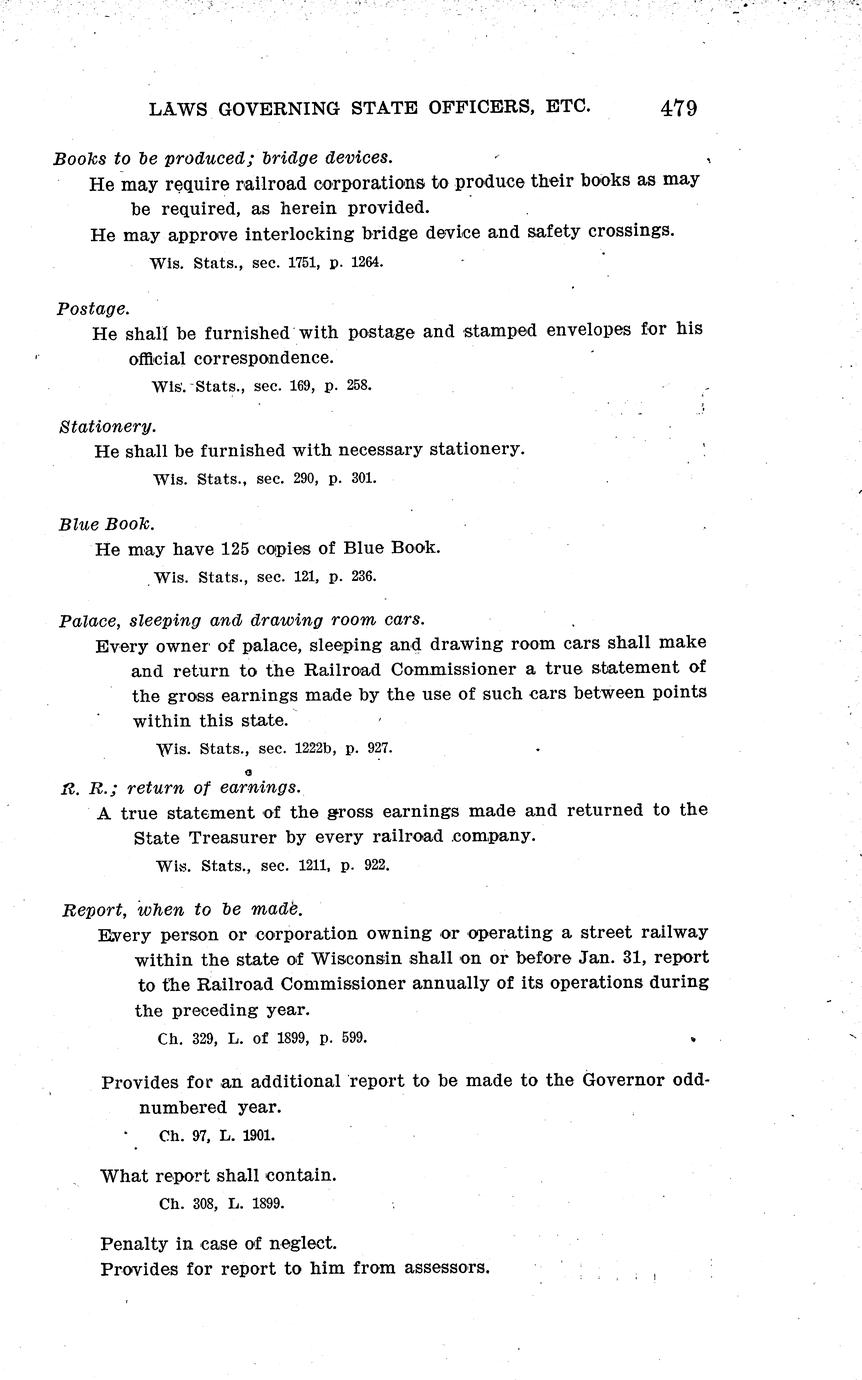 LAWS GOVERNING STATE OFFICERS, ETC. 479

Books to be produced; bridge devices.

He may require railroad corporations to produce their books as may be required, as herein provided.

He may approve interlocking bridge device and safety crossings.

Wis. Stats., sec. 1751, p. 1264.

Postage.

He shall be furnished with postage and stamped envelopes for his official correspondence.

Wis. Stats., sec. 169, p. 258.

Stationery.

He shall be furnished with necessary stationery.

Wis. Stats., sec. 290, p. 301.

Blue Book.

He may have 125 copies of Blue Book.

Wis. Stats., sec. 121, p. 236.

Palace, sleeping and drawing room cars.

Every owner of palace, sleeping and drawing room cars shall make and return to the Railroad Commissioner a true statement of the gross earnings made by the use of such cars between points within this state.

Wis. Stats., sec. 1222b, p. 927.

R. R.; return of earnings.

A true statement of the gross earnings made and returned to the State Treasurer by every railroad company.

Wis. Stats., sec. 1211, p. 922.

Report, when to be made.

Every person or corporation owning or operating a street railway within the state of Wisconsin shall on or before Jan. 31, report to the Railroad Commissioner annually of its operations during the preceding year.

Ch. 329, L. of 1899, p. 599.

Provides for an additional report to be made to the Governor odd-numbered year.

Ch. 97, L. 1901.

What report shall contain.

Ch. 308, L. 1899.

Penalty in case of neglect.
Provides for report to him from assessors.